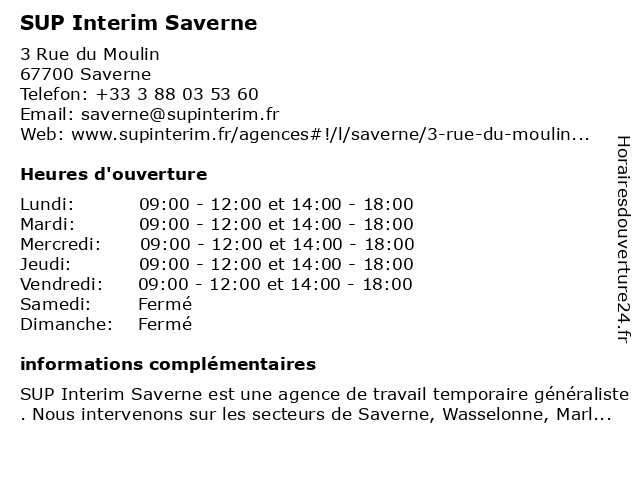 SUP Interim Saverne

3 Rue du Moulin
67700 Saverne
Telefon: +33 3 88 03 53 60
Email: saverne@supinterim.fr
Web: www.supinterim.fr/agences#!/l/saverne/3-rue-du-moulin...

Heures d'ouverture

| | |
|---|---|
| Lundi: | 09:00 - 12:00 et 14:00 - 18:00 |
| Mardi: | 09:00 - 12:00 et 14:00 - 18:00 |
| Mercredi: | 09:00 - 12:00 et 14:00 - 18:00 |
| Jeudi: | 09:00 - 12:00 et 14:00 - 18:00 |
| Vendredi: | 09:00 - 12:00 et 14:00 - 18:00 |
| Samedi: | Fermé |
| Dimanche: | Fermé |

informations complémentaires

SUP Interim Saverne est une agence de travail temporaire généraliste . Nous intervenons sur les secteurs de Saverne, Wasselonne, Marl...

Horairesdouverture24.fr